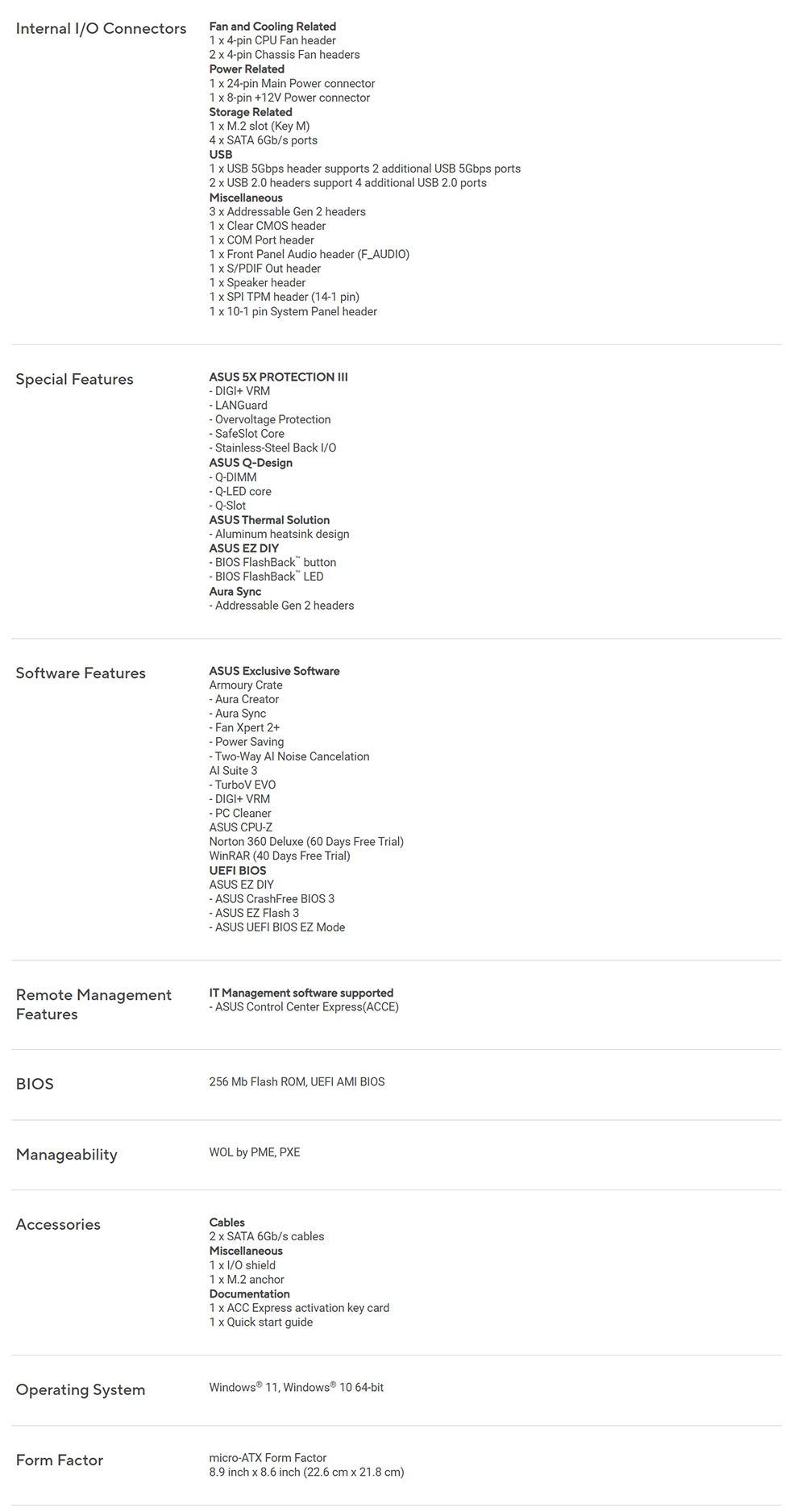 Internal I/O Connectors

Fan and Cooling Related
1 x 4-pin CPU Fan header
2 x 4-pin Chassis Fan headers
Power Related
1 x 24-pin Main Power connector
1 x 8-pin +12V Power connector
Storage Related
1 x M.2 slot (Key M)
4 x SATA 6Gb/s ports
USB
1 x USB 5Gbps header supports 2 additional USB 5Gbps ports
2 x USB 2.0 headers support 4 additional USB 2.0 ports
Miscellaneous
3 x Addressable Gen 2 headers
1 x Clear CMOS header
1 x COM Port header
1 x Front Panel Audio header (F_AUDIO)
1 x S/PDIF Out header
1 x Speaker header
1 x SPI TPM header (14-1 pin)
1 x 10-1 pin System Panel header

Special Features

ASUS 5X PROTECTION III
- DIGI+ VRM
- LANGuard
- Overvoltage Protection
- SafeSlot Core
- Stainless-Steel Back I/O
ASUS Q-Design
- Q-DIMM
- Q-LED core
- Q-Slot
ASUS Thermal Solution
- Aluminum heatsink design
ASUS EZ DIY
- BIOS FlashBack™ button
- BIOS FlashBack™ LED
Aura Sync
- Addressable Gen 2 headers

Software Features

ASUS Exclusive Software
Armoury Crate
- Aura Creator
- Aura Sync
- Fan Xpert 2+
- Power Saving
- Two-Way AI Noise Cancelation
AI Suite 3
- TurboV EVO
- DIGI+ VRM
- PC Cleaner
ASUS CPU-Z
Norton 360 Deluxe (60 Days Free Trial)
WinRAR (40 Days Free Trial)
UEFI BIOS
ASUS EZ DIY
- ASUS CrashFree BIOS 3
- ASUS EZ Flash 3
- ASUS UEFI BIOS EZ Mode

Remote Management Features

IT Management software supported
- ASUS Control Center Express(ACCE)

BIOS

256 Mb Flash ROM, UEFI AMI BIOS

Manageability

WOL by PME, PXE

Accessories

Cables
2 x SATA 6Gb/s cables
Miscellaneous
1 x I/O shield
1 x M.2 anchor
Documentation
1 x ACC Express activation key card
1 x Quick start guide

Operating System

Windows® 11, Windows® 10 64-bit

Form Factor

micro-ATX Form Factor
8.9 inch x 8.6 inch (22.6 cm x 21.8 cm)